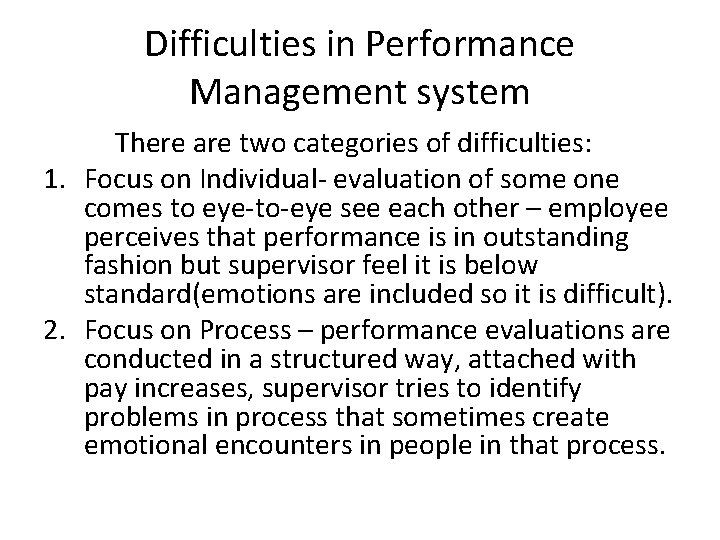 Difficulties in Performance Management system

There are two categories of difficulties:

1. Focus on Individual- evaluation of some one comes to eye-to-eye see each other – employee perceives that performance is in outstanding fashion but supervisor feel it is below standard(emotions are included so it is difficult).
2. Focus on Process – performance evaluations are conducted in a structured way, attached with pay increases, supervisor tries to identify problems in process that sometimes create emotional encounters in people in that process.